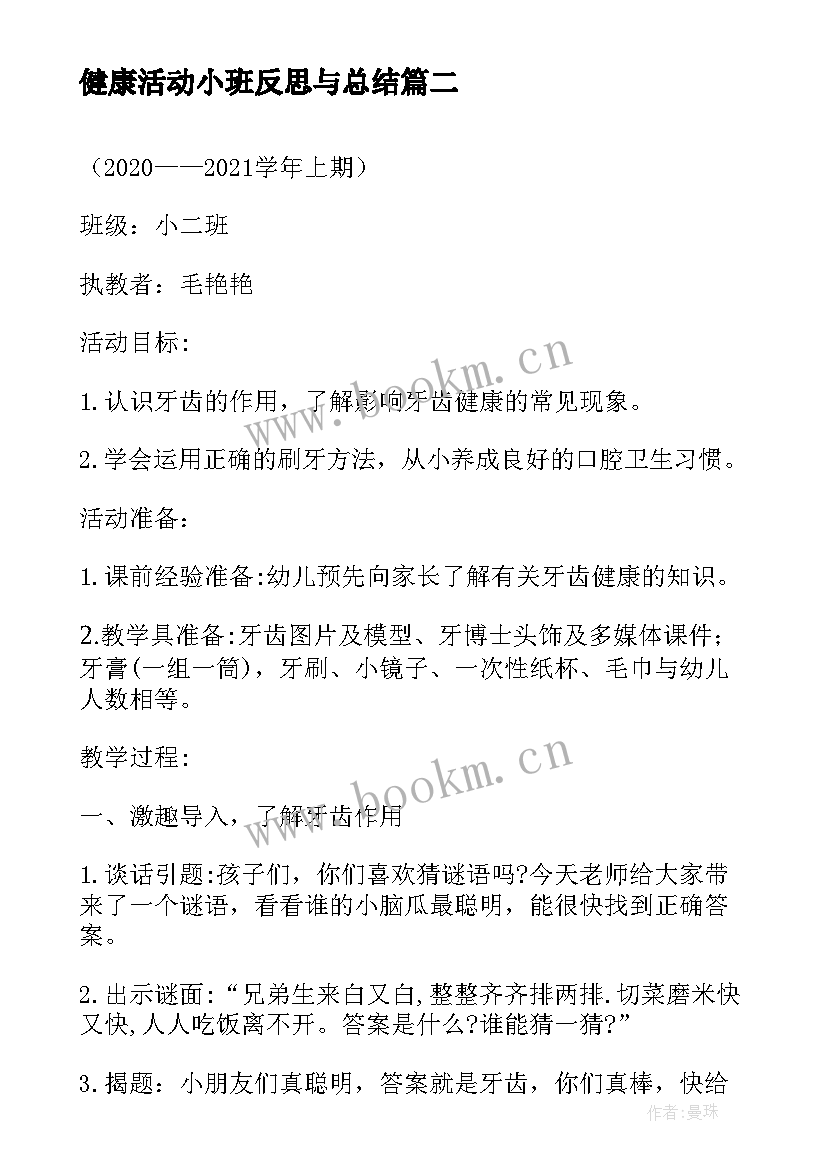 健康活动小班反思与总结篇二

（2020——2021学年上期）

班级：小二班

执教者：毛艳艳

活动目标：

1.认识牙齿的作用，了解影响牙齿健康的常见现象。

2.学会运用正确的刷牙方法，从小养成良好的口腔卫生习惯。

活动准备：

1.课前经验准备:幼儿预先向家长了解有关牙齿健康的知识。

2.教学具准备:牙齿图片及模型、牙博士头饰及多媒体课件；牙膏(一组一筒)，牙刷、小镜子、一次性纸杯、毛巾与幼儿人数相等。

教学过程：

一、激趣导入，了解牙齿作用

1.谈话引题:孩子们，你们喜欢猜谜语吗?今天老师给大家带来了一个谜语，看看谁的小脑瓜最聪明，能很快找到正确答案。

2.出示谜面:“兄弟生来白又白,整整齐齐排两排.切菜磨米快又快,人人吃饭离不开。答案是什么?谁能猜一猜?”

3.揭题：小朋友们真聪明，答案就是牙齿，你们真棒，快给

www.bookm.cn

www.bookm.cn

作者:曼珠